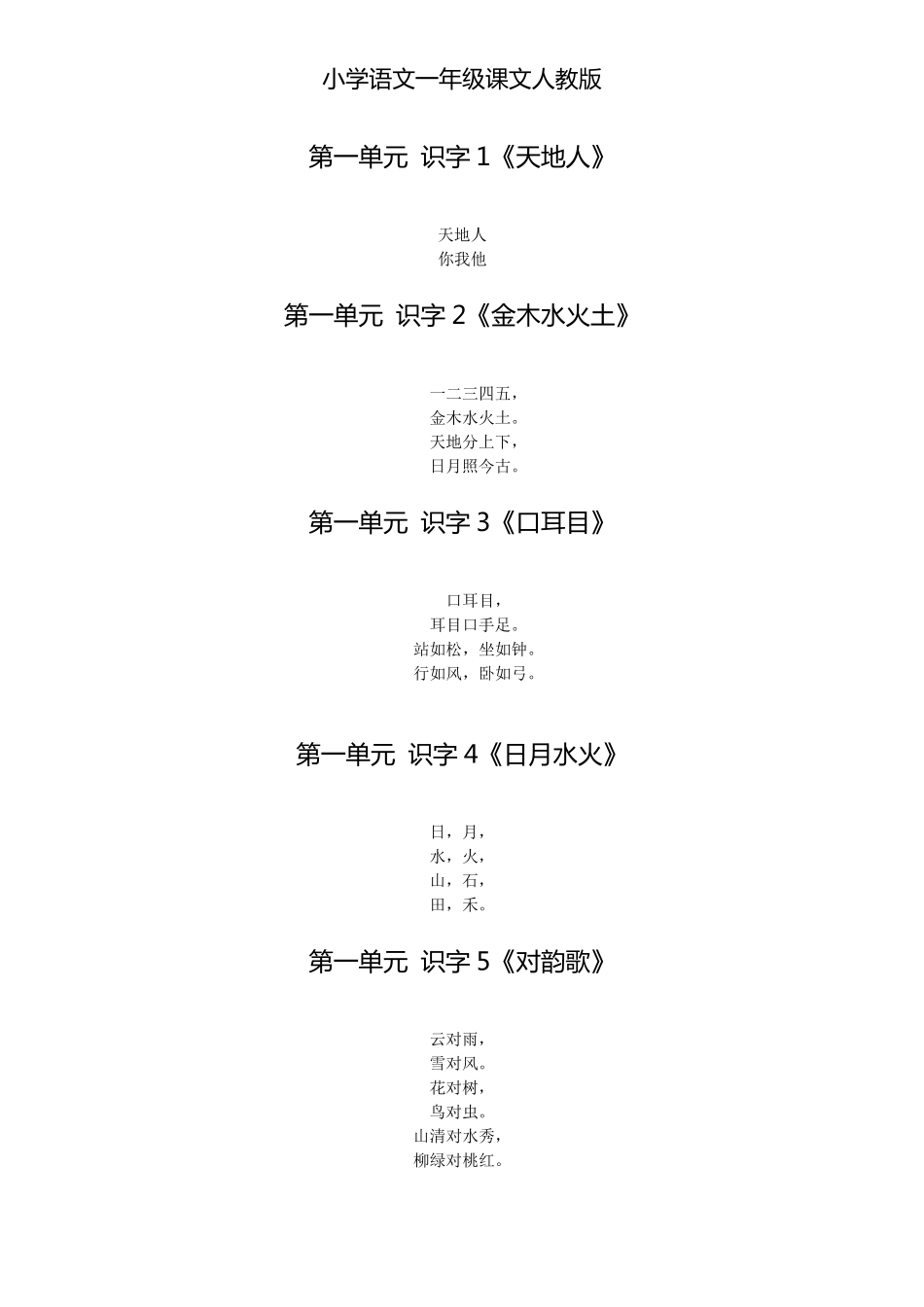 小学语文一年级课文人教版

第一单元 识字 1《天地人》

天地人
你我他

第一单元 识字 2《金木水火土》

一二三四五，
金木水火土。
天地分上下，
日月照今古。

第一单元 识字 3《口耳目》

口耳目，
耳目口手足。
站如松，坐如钟。
行如风，卧如弓。

第一单元 识字 4《日月水火》

日，月，
水，火，
山，石，
田，禾。

第一单元 识字 5《对韵歌》

云对雨，
雪对风。
花对树，
鸟对虫。
山清对水秀，
柳绿对桃红。